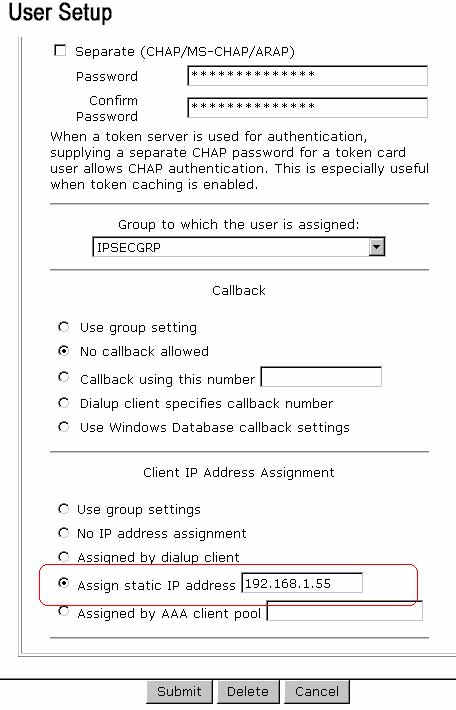 User Setup

Separate (CHAP/MS-CHAP/ARAP)

Password **************

Confirm Password **************

When a token server is used for authentication, supplying a separate CHAP password for a token card user allows CHAP authentication. This is especially useful when token caching is enabled.

Group to which the user is assigned:

IPSECGRP

Callback

Use group setting

No callback allowed

Callback using this number

Dialup client specifies callback number

Use Windows Database callback settings

Client IP Address Assignment

Use group settings

No IP address assignment

Assigned by dialup client

Assign static IP address 192.168.1.55

Assigned by AAA client pool

Submit Delete Cancel